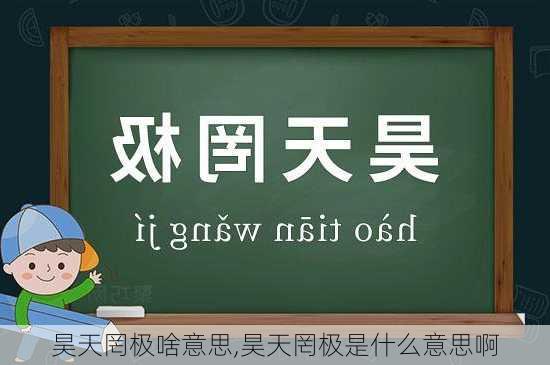 昊天罔极

hào tiān wǎng jí

昊天罔极啥意思,昊天罔极是什么意思啊